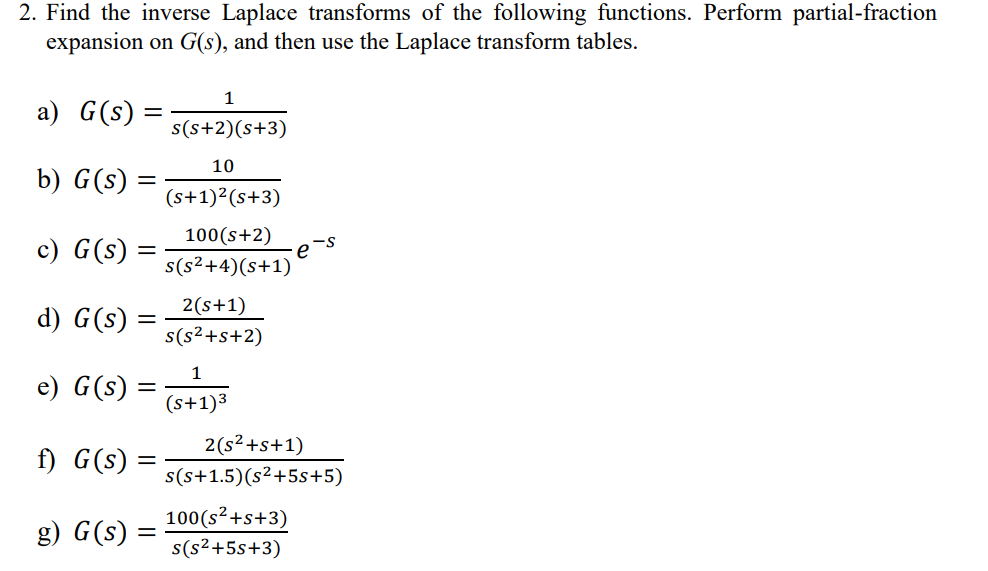 2. Find the inverse Laplace transforms of the following functions. Perform partial-fraction expansion on $G(s)$, and then use the Laplace transform tables.

a) $G(s) = \frac{1}{s(s+2)(s+3)}$

b) $G(s) = \frac{10}{(s+1)^2(s+3)}$

c) $G(s) = \frac{100(s+2)}{s(s^2+4)(s+1)}e^{-s}$

d) $G(s) = \frac{2(s+1)}{s(s^2+s+2)}$

e) $G(s) = \frac{1}{(s+1)^3}$

f) $G(s) = \frac{2(s^2+s+1)}{s(s+1.5)(s^2+5s+5)}$

g) $G(s) = \frac{100(s^2+s+3)}{s(s^2+5s+3)}$